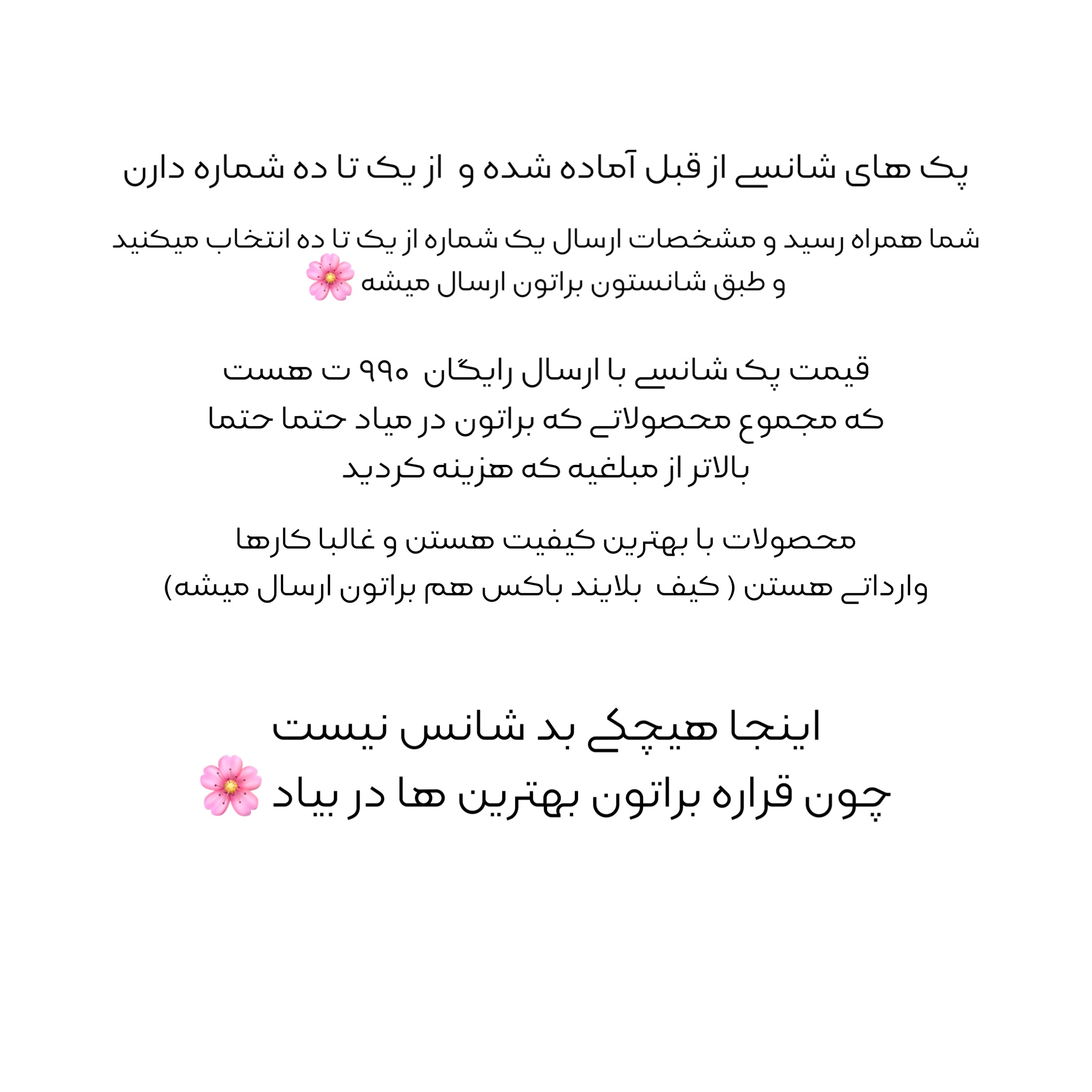 پک های شانسی از قبل آماده شده و از یک تا ده شماره دارن

شما همراه رسید و مشخصات ارسال یک شماره از یک تا ده انتخاب میکنید و طبق شانستون براتون ارسال میشه 🌸

قیمت پک شانسی با ارسال رایگان ۹۹۰ ت هست
که مجموع محصولاتی که براتون در میاد حتما
بالاتر از مبلغیه که هزینه کردید

محصولات با بهترین کیفیت هستن و غالبا کارها
وارداتی هستن ( کیف بلایند باکس هم براتون ارسال میشه)

اینجا هیچکی بد شانس نیست
چون قراره براتون بهترین ها در بیاد 🌸